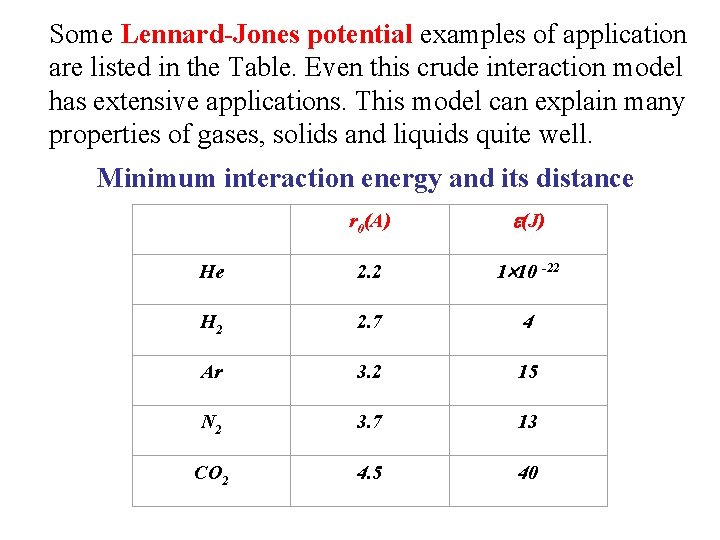 Some Lennard-Jones potential examples of application are listed in the Table. Even this crude interaction model has extensive applications. This model can explain many properties of gases, solids and liquids quite well.

Minimum interaction energy and its distance

| | $r_0(A)$ | $\varepsilon(J)$ |
|---|---|---|
| He | 2.2 | $1\times10^{-22}$ |
| $H_2$ | 2.7 | 4 |
| Ar | 3.2 | 15 |
| $N_2$ | 3.7 | 13 |
| $CO_2$ | 4.5 | 40 |